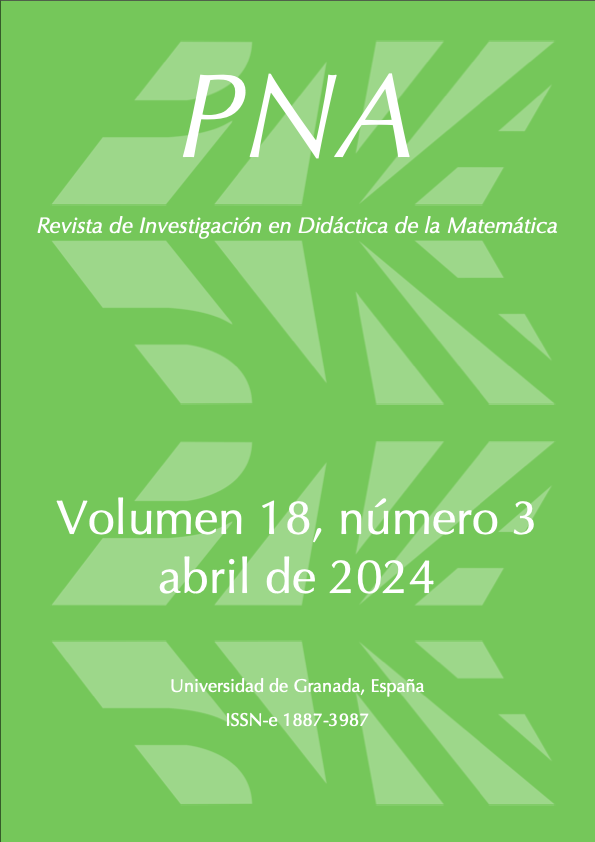 PNA

Revista de Investigación en Didáctica de la Matemática

Volumen 18, número 3
abril de 2024

Universidad de Granada, España

ISSN-e 1887-3987